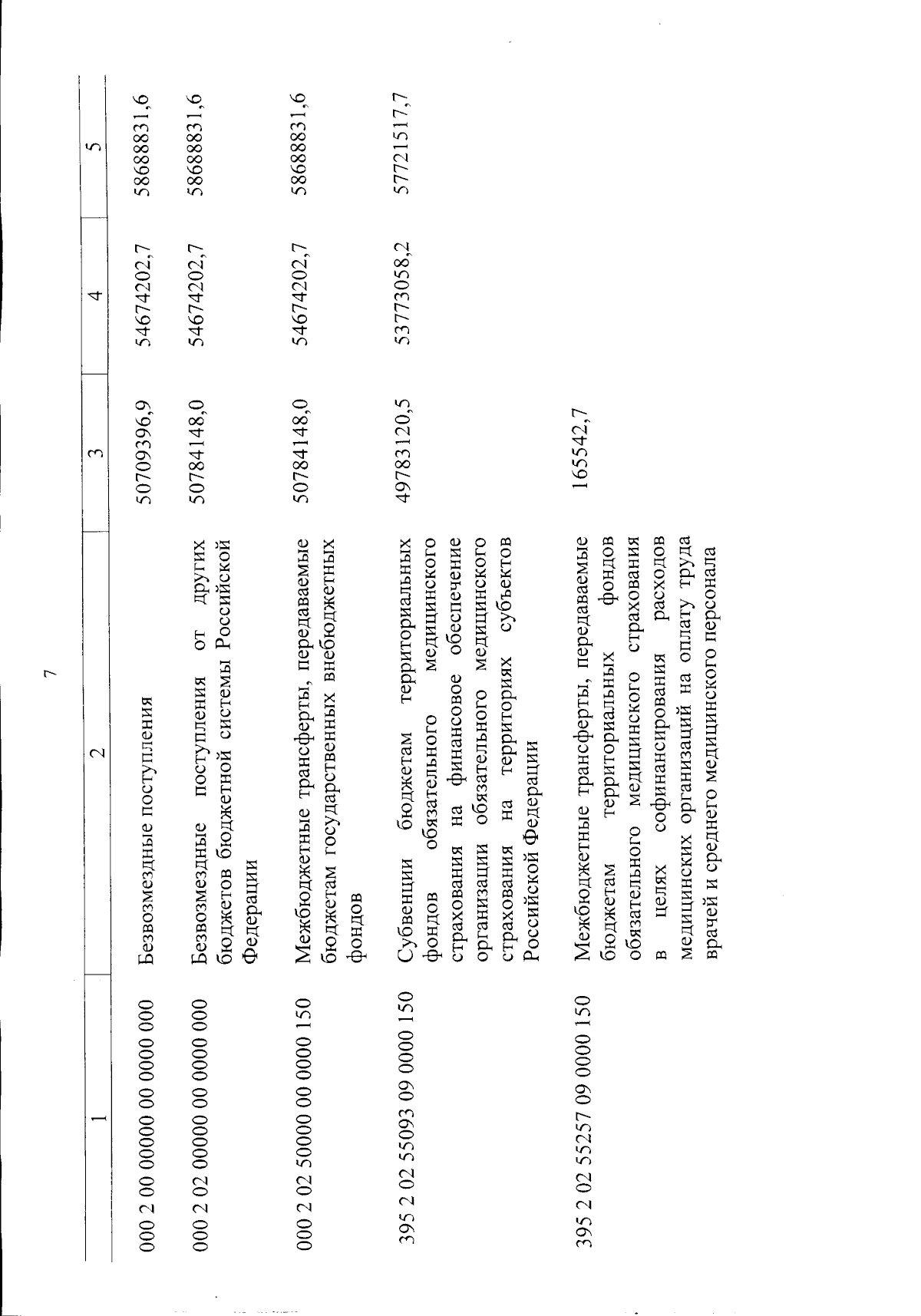 7

| 1 | 2 | 3 | 4 | 5 |
|---|---|---|---|---|
| 000 2 00 00000 00 0000 000 | Безвозмездные поступления | 50709396,9 | 54674202,7 | 58688831,6 |
| 000 2 02 00000 00 0000 000 | Безвозмездные поступления от других бюджетов бюджетной системы Российской Федерации | 50784148,0 | 54674202,7 | 58688831,6 |
| 000 2 02 50000 00 0000 150 | Межбюджетные трансферты, передаваемые бюджетам государственных внебюджетных фондов | 50784148,0 | 54674202,7 | 58688831,6 |
| 395 2 02 55093 09 0000 150 | Субвенции бюджетам территориальных фондов обязательного медицинского страхования на финансовое обеспечение организации обязательного медицинского страхования на территориях субъектов Российской Федерации | 49783120,5 | 53773058,2 | 57721517,7 |
| 395 2 02 55257 09 0000 150 | Межбюджетные трансферты, передаваемые бюджетам территориальных фондов обязательного медицинского страхования в целях софинансирования расходов медицинских организаций на оплату труда врачей и среднего медицинского персонала | 165542,7 | | |